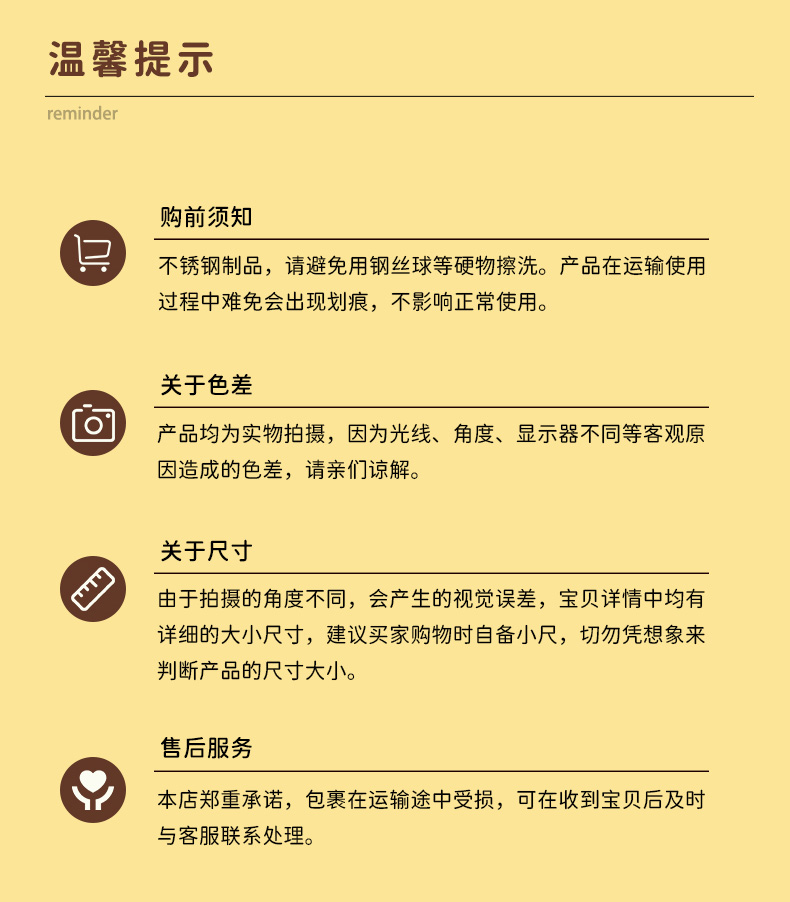 温馨提示

reminder

购前须知

不锈钢制品，请避免用钢丝球等硬物擦洗。产品在运输使用过程中难免会出现划痕，不影响正常使用。

关于色差

产品均为实物拍摄，因为光线、角度、显示器不同等客观原因造成的色差，请亲们谅解。

关于尺寸

由于拍摄的角度不同，会产生的视觉误差，宝贝详情中均有详细的大小尺寸，建议买家购物时自备小尺，切勿凭想象来判断产品的尺寸大小。

售后服务

本店郑重承诺，包裹在运输途中受损，可在收到宝贝后及时与客服联系处理。